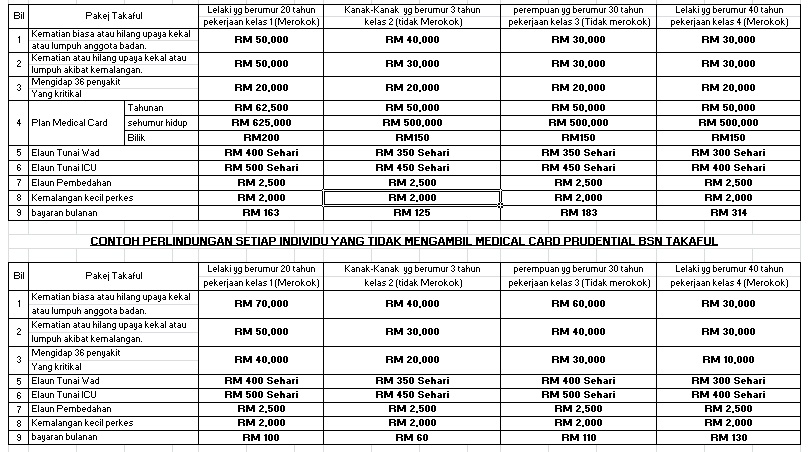 | Bil | Pakej Takaful | | Lelaki yg berumur 20 tahun pekerjaan kelas 1 (Merokok) | Kanak-Kanak yg berumur 3 tahun kelas 2 (tidak Merokok) | perempuan yg berumur 30 tahun pekerjaan kelas 3 (Tidak merokok) | Lelaki yg berumur 40 tahun pekerjaan kelas 4 (Merokok) |
|---|---|---|---|---|---|---|
| 1 | Kematian biasa atau hilang upaya kekal atau lumpuh anggota badan. | | RM 50,000 | RM 40,000 | RM 30,000 | RM 30,000 |
| 2 | Kematian atau hilang upaya kekal atau lumpuh akibat kemalangan. | | RM 50,000 | RM 30,000 | RM 30,000 | RM 30,000 |
| 3 | Mengidap 36 penyakit Yang kritikal | | RM 20,000 | RM 20,000 | RM 20,000 | RM 20,000 |
| 4 | Plan Medical Card | Tahunan | RM 62,500 | RM 50,000 | RM 50,000 | RM 50,000 |
| | | sehumur hidup | RM 625,000 | RM 500,000 | RM 500,000 | RM 500,000 |
| | | Bilik | RM200 | RM150 | RM150 | RM150 |
| 5 | Elaun Tunai Wad | | RM 400 Sehari | RM 350 Sehari | RM 350 Sehari | RM 300 Sehari |
| 6 | Elaun Tunai ICU | | RM 500 Sehari | RM 450 Sehari | RM 450 Sehari | RM 400 Sehari |
| 7 | Elaun Pembedahan | | RM 2,500 | RM 2,500 | RM 2,500 | RM 2,500 |
| 8 | Kemalangan kecil perkes | | RM 2,000 | RM 2,000 | RM 2,000 | RM 2,000 |
| 9 | bayaran bulanan | | RM 163 | RM 125 | RM 183 | RM 314 |

CONTOH PERLINDUNGAN SETIAP INDIVIDU YANG TIDAK MENGAMBIL MEDICAL CARD PRUDENTIAL BSN TAKAFUL

| Bil | Pakej Takaful | Lelaki yg berumur 20 tahun pekerjaan kelas 1 (Merokok) | Kanak-Kanak yg berumur 3 tahun kelas 2 (tidak Merokok) | perempuan yg berumur 30 tahun pekerjaan kelas 3 (Tidak merokok) | Lelaki yg berumur 40 tahun pekerjaan kelas 4 (Merokok) |
|---|---|---|---|---|---|
| 1 | Kematian biasa atau hilang upaya kekal atau lumpuh anggota badan. | RM 70,000 | RM 40,000 | RM 60,000 | RM 30,000 |
| 2 | Kematian atau hilang upaya kekal atau lumpuh akibat kemalangan. | RM 50,000 | RM 30,000 | RM 40,000 | RM 30,000 |
| 3 | Mengidap 36 penyakit Yang kritikal | RM 40,000 | RM 20,000 | RM 30,000 | RM 10,000 |
| 5 | Elaun Tunai Wad | RM 400 Sehari | RM 350 Sehari | RM 400 Sehari | RM 300 Sehari |
| 6 | Elaun Tunai ICU | RM 500 Sehari | RM 450 Sehari | RM 500 Sehari | RM 400 Sehari |
| 7 | Elaun Pembedahan | RM 2,500 | RM 2,500 | RM 2,500 | RM 2,500 |
| 8 | Kemalangan kecil perkes | RM 2,000 | RM 2,000 | RM 2,000 | RM 2,000 |
| 9 | bayaran bulanan | RM 100 | RM 60 | RM 110 | RM 130 |